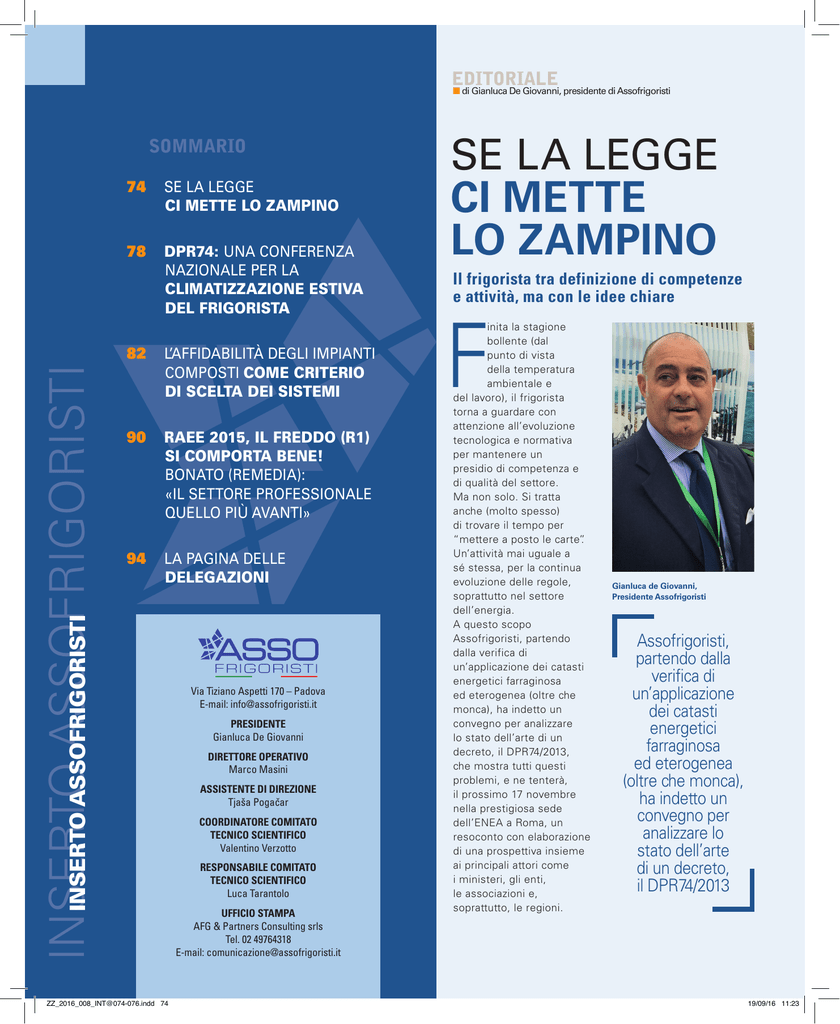 INSERTO ASSOFRIGORISTI

INSERTO ASSOFRIGORISTI

SOMMARIO

74 SE LA LEGGE CI METTE LO ZAMPINO

78 DPR74: UNA CONFERENZA NAZIONALE PER LA CLIMATIZZAZIONE ESTIVA DEL FRIGORISTA

82 L'AFFIDABILITÀ DEGLI IMPIANTI COMPOSTI COME CRITERIO DI SCELTA DEI SISTEMI

90 RAEE 2015, IL FREDDO (R1) SI COMPORTA BENE! BONATO (REMEDIA): «IL SETTORE PROFESSIONALE QUELLO PIÙ AVANTI»

94 LA PAGINA DELLE DELEGAZIONI

ASSO FRIGORISTI

Via Tiziano Aspetti 170 – Padova
E-mail: info@assofrigoristi.it

PRESIDENTE
Gianluca De Giovanni

DIRETTORE OPERATIVO
Marco Masini

ASSISTENTE DI DIREZIONE
Tjaša Pogačar

COORDINATORE COMITATO TECNICO SCIENTIFICO
Valentino Verzotto

RESPONSABILE COMITATO TECNICO SCIENTIFICO
Luca Tarantolo

UFFICIO STAMPA
AFG & Partners Consulting srls
Tel. 02 49764318
E-mail: comunicazione@assofrigoristi.it

EDITORIALE
di Gianluca De Giovanni, presidente di Assofrigoristi

SE LA LEGGE CI METTE LO ZAMPINO

Il frigorista tra definizione di competenze e attività, ma con le idee chiare

Finita la stagione bollente (dal punto di vista della temperatura ambientale e del lavoro), il frigorista torna a guardare con attenzione all'evoluzione tecnologica e normativa per mantenere un presidio di competenza e di qualità del settore. Ma non solo. Si tratta anche (molto spesso) di trovare il tempo per "mettere a posto le carte". Un'attività mai uguale a sé stessa, per la continua evoluzione delle regole, soprattutto nel settore dell'energia.
A questo scopo Assofrigoristi, partendo dalla verifica di un'applicazione dei catasti energetici farraginosa ed eterogenea (oltre che monca), ha indetto un convegno per analizzare lo stato dell'arte di un decreto, il DPR74/2013, che mostra tutti questi problemi, e ne tenterà, il prossimo 17 novembre nella prestigiosa sede dell'ENEA a Roma, un resoconto con elaborazione di una prospettiva insieme ai principali attori come i ministeri, gli enti, le associazioni e, soprattutto, le regioni.

Gianluca de Giovanni, Presidente Assofrigoristi

Assofrigoristi, partendo dalla verifica di un'applicazione dei catasti energetici farraginosa ed eterogenea (oltre che monca), ha indetto un convegno per analizzare lo stato dell'arte di un decreto, il DPR74/2013

ZZ_2016_008_INT@074-076.indd 74
19/09/16 11:23